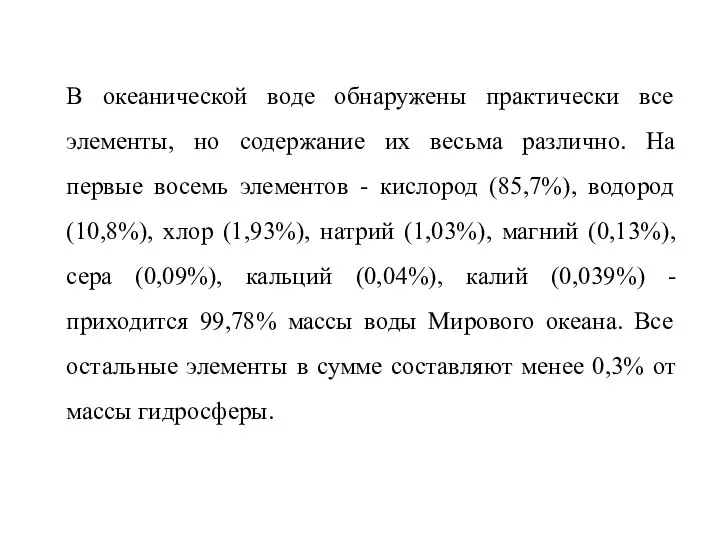 В океанической воде обнаружены практически все элементы, но содержание их весьма различно. На первые восемь элементов - кислород (85,7%), водород (10,8%), хлор (1,93%), натрий (1,03%), магний (0,13%), сера (0,09%), кальций (0,04%), калий (0,039%) - приходится 99,78% массы воды Мирового океана. Все остальные элементы в сумме составляют менее 0,3% от массы гидросферы.